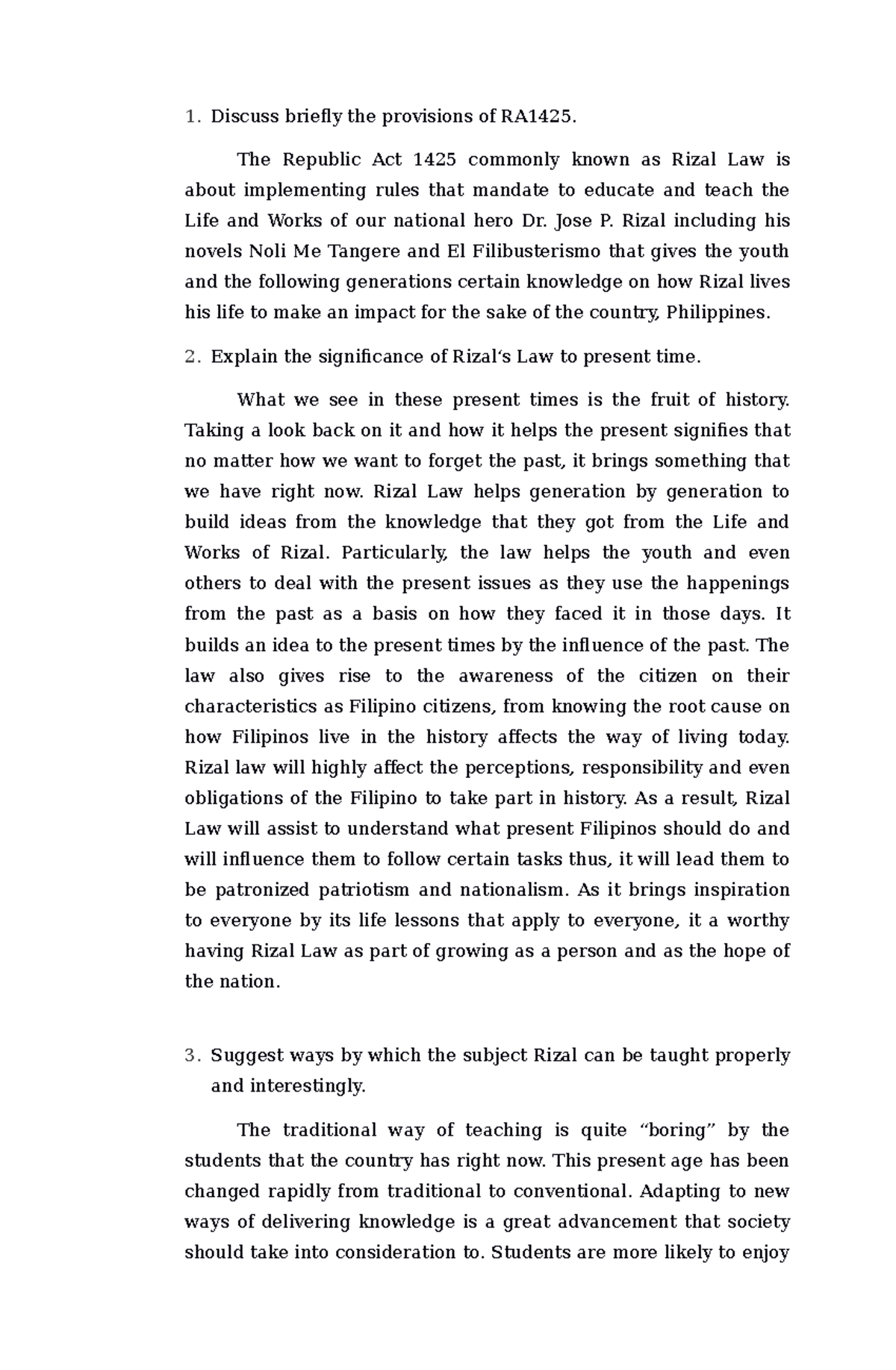 1. Discuss briefly the provisions of RA1425.

The Republic Act 1425 commonly known as Rizal Law is about implementing rules that mandate to educate and teach the Life and Works of our national hero Dr. Jose P. Rizal including his novels Noli Me Tangere and El Filibusterismo that gives the youth and the following generations certain knowledge on how Rizal lives his life to make an impact for the sake of the country, Philippines.

2. Explain the significance of Rizal's Law to present time.

What we see in these present times is the fruit of history. Taking a look back on it and how it helps the present signifies that no matter how we want to forget the past, it brings something that we have right now. Rizal Law helps generation by generation to build ideas from the knowledge that they got from the Life and Works of Rizal. Particularly, the law helps the youth and even others to deal with the present issues as they use the happenings from the past as a basis on how they faced it in those days. It builds an idea to the present times by the influence of the past. The law also gives rise to the awareness of the citizen on their characteristics as Filipino citizens, from knowing the root cause on how Filipinos live in the history affects the way of living today. Rizal law will highly affect the perceptions, responsibility and even obligations of the Filipino to take part in history. As a result, Rizal Law will assist to understand what present Filipinos should do and will influence them to follow certain tasks thus, it will lead them to be patronized patriotism and nationalism. As it brings inspiration to everyone by its life lessons that apply to everyone, it a worthy having Rizal Law as part of growing as a person and as the hope of the nation.

3. Suggest ways by which the subject Rizal can be taught properly and interestingly.

The traditional way of teaching is quite "boring" by the students that the country has right now. This present age has been changed rapidly from traditional to conventional. Adapting to new ways of delivering knowledge is a great advancement that society should take into consideration to. Students are more likely to enjoy